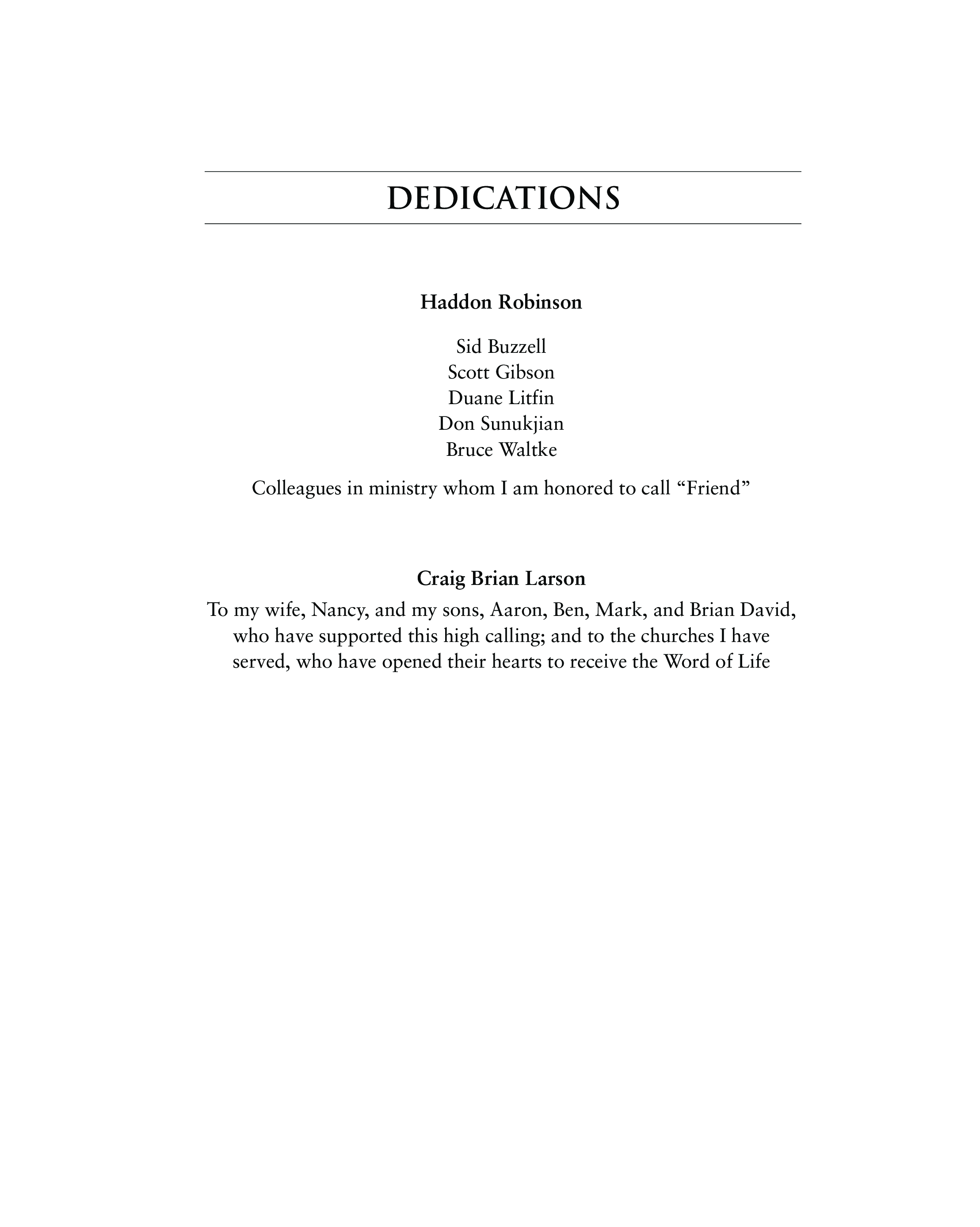 DEDICATIONS

Haddon Robinson

Sid Buzzell
Scott Gibson
Duane Litfin
Don Sunukjian
Bruce Waltke

Colleagues in ministry whom I am honored to call “Friend”

Craig Brian Larson

To my wife, Nancy, and my sons, Aaron, Ben, Mark, and Brian David, who have supported this high calling; and to the churches I have served, who have opened their hearts to receive the Word of Life